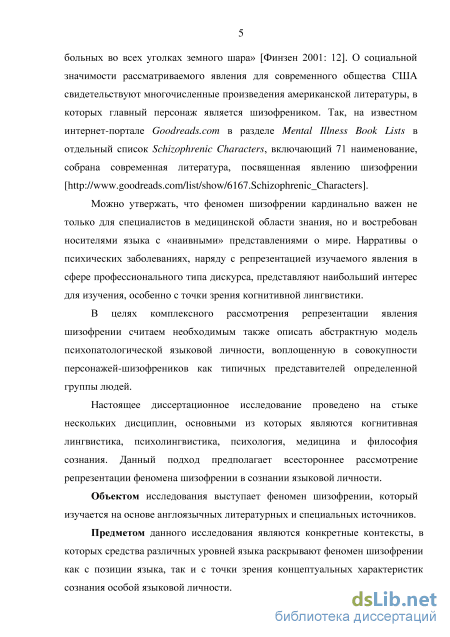 5

больных во всех уголках земного шара» [Финзен 2001: 12]. О социальной значимости рассматриваемого явления для современного общества США свидетельствуют многочисленные произведения американской литературы, в которых главный персонаж является шизофреником. Так, на известном интернет-портале Goodreads.com в разделе Mental Illness Book Lists в отдельный список Schizophrenic Characters, включающий 71 наименование, собрана современная литература, посвященная явлению шизофрении [http://www.goodreads.com/list/show/6167.Schizophrenic_Characters].

Можно утвержать, что феномен шизофрении кардинально важен не только для специалистов в медицинской области знания, но и востребован носителями языка с «наивными» представлениями о мире. Нарративы о психических заболеваниях, наряду с репрезентацией изучаемого явления в сфере профессионального типа дискурса, представляют наибольший интерес для изучения, особенно с точки зрения когнитивной лингвистики.

В целях комплексного рассмотрения репрезентации явления шизофрении считаем необходимым также описать абстрактную модель психопатологической языковой личности, воплощенную в совокупности персонажей-шизофреников как типичных представителей определенной группы людей.

Настоящее диссертационное исследование проведено на стыке нескольких дисциплин, основными из которых являются когнитивная лингвистика, психолингвистика, психология, медицина и философия сознания. Данный подход предполагает всестороннее рассмотрение репрезентации феномена шизофрении в сознании языковой личности.

Объектом исследования выступает феномен шизофрении, который изучается на основе англоязычных литературных и специальных источников.

Предметом данного исследования являются конкретные контексты, в которых средства различных уровней языка раскрывают феномен шизофрении как с позиции языка, так и с точки зрения концептуальных характеристик сознания особой языковой личности.

dsLib.net
библиотека диссертаций